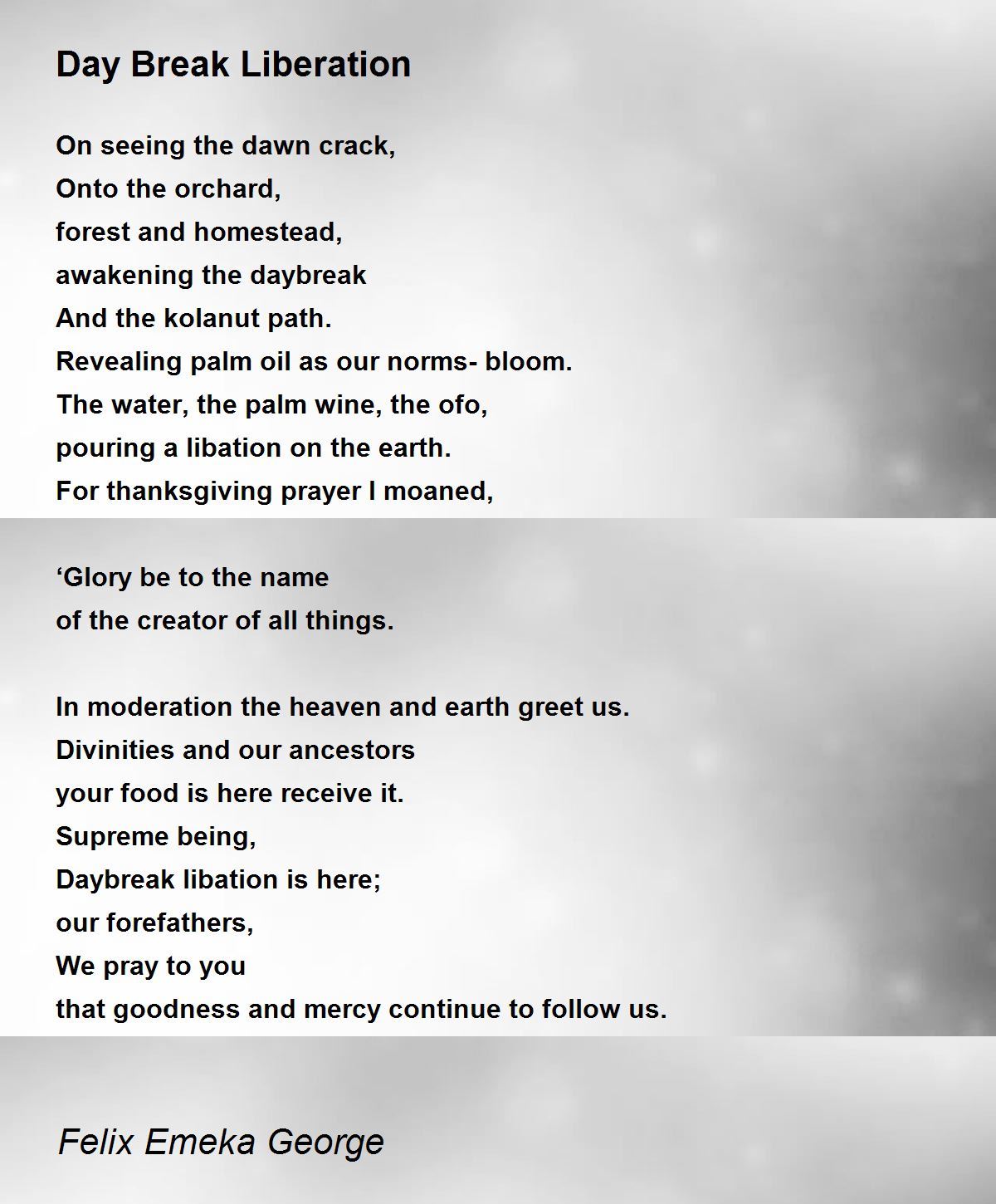 Day Break Liberation

On seeing the dawn crack,
Onto the orchard,
forest and homestead,
awakening the daybreak
And the kolanut path.
Revealing palm oil as our norms- bloom.
The water, the palm wine, the ofo,
pouring a libation on the earth.
For thanksgiving prayer I moaned,

‘Glory be to the name
of the creator of all things.

In moderation the heaven and earth greet us.
Divinities and our ancestors
your food is here receive it.
Supreme being,
Daybreak libation is here;
our forefathers,
We pray to you
that goodness and mercy continue to follow us.

Felix Emeka George